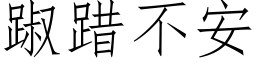 踧踖不安